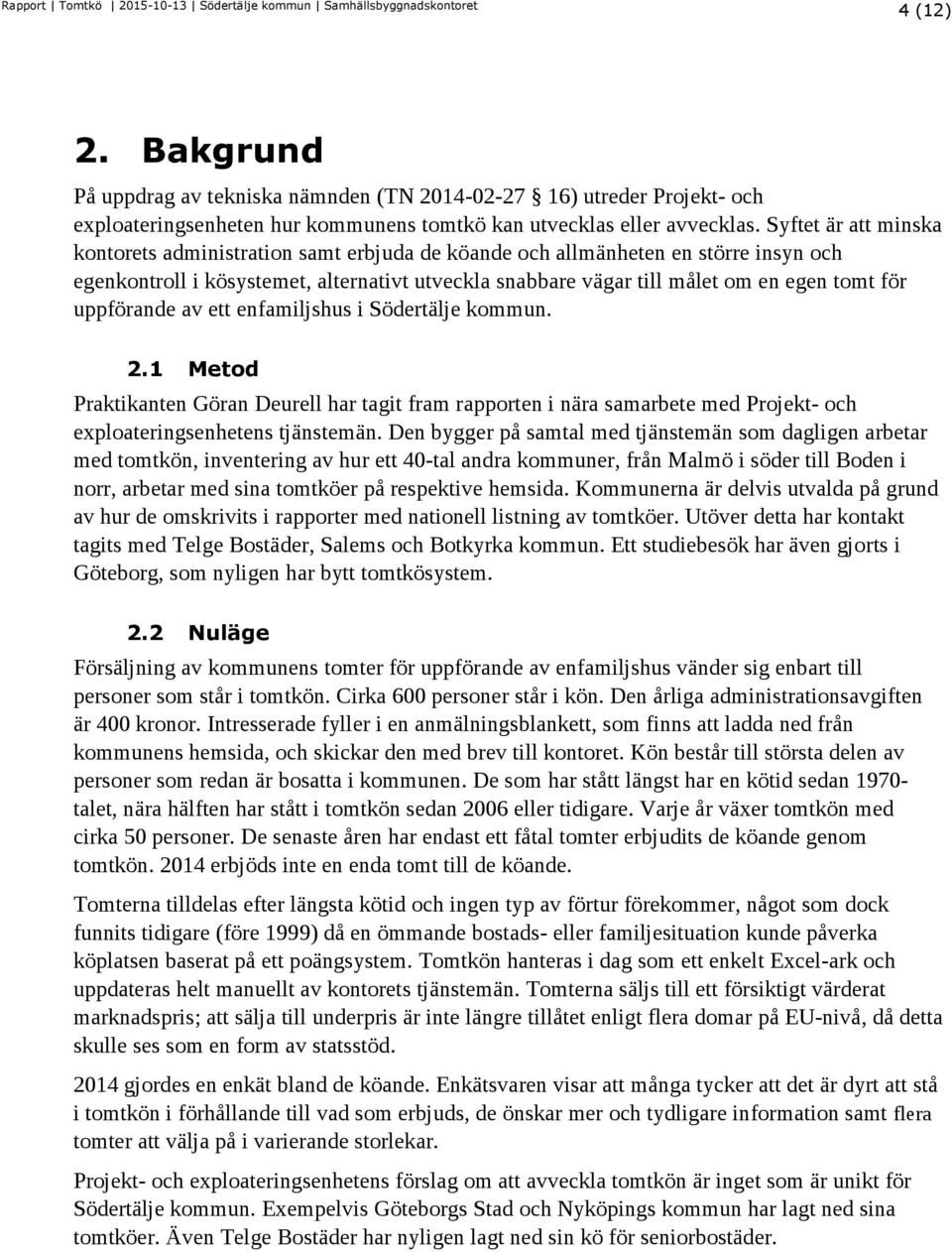 Rapport | Tomtkö | 2015-10-13 | Södertälje kommun | Samhällsbyggnadskontoret

4 (12)

2. Bakgrund

På uppdrag av tekniska nämnden (TN 2014-02-27 § 16) utreder Projekt- och exploateringsenheten hur kommunens tomtkö kan utvecklas eller avvecklas. Syftet är att minska kontorets administration samt erbjuda de köande och allmänheten en större insyn och egenkontroll i kösystemet, alternativt utveckla snabbare vägar till målet om en egen tomt för uppförande av ett enfamiljshus i Södertälje kommun.

2.1 Metod

Praktikanten Göran Deurell har tagit fram rapporten i nära samarbete med Projekt- och exploateringsenhetens tjänstemän. Den bygger på samtal med tjänstemän som dagligen arbetar med tomtkön, inventering av hur ett 40-tal andra kommuner, från Malmö i söder till Boden i norr, arbetar med sina tomtköer på respektive hemsida. Kommunerna är delvis utvalda på grund av hur de omskrivits i rapporter med nationell listning av tomtköer. Utöver detta har kontakt tagits med Telge Bostäder, Salems och Botkyrka kommun. Ett studiebesök har även gjorts i Göteborg, som nyligen har bytt tomtkösystem.

2.2 Nuläge

Försäljning av kommunens tomter för uppförande av enfamiljshus vänder sig enbart till personer som står i tomtkön. Cirka 600 personer står i kön. Den årliga administrationsavgiften är 400 kronor. Intresserade fyller i en anmälningsblankett, som finns att ladda ned från kommunens hemsida, och skickar den med brev till kontoret. Kön består till största delen av personer som redan är bosatta i kommunen. De som har stått längst har en kötid sedan 1970-talet, nära hälften har stått i tomtkön sedan 2006 eller tidigare. Varje år växer tomtkön med cirka 50 personer. De senaste åren har endast ett fåtal tomter erbjudits de köande genom tomtkön. 2014 erbjöds inte en enda tomt till de köande.

Tomterna tilldelas efter längsta kötid och ingen typ av förtur förekommer, något som dock funnits tidigare (före 1999) då en ömmande bostads- eller familjesituation kunde påverka köplatsen baserat på ett poängsystem. Tomtkön hanteras i dag som ett enkelt Excel-ark och uppdateras helt manuellt av kontorets tjänstemän. Tomterna säljs till ett försiktigt värderat marknadspris; att sälja till underpris är inte längre tillåtet enligt flera domar på EU-nivå, då detta skulle ses som en form av statsstöd.

2014 gjordes en enkät bland de köande. Enkätsvaren visar att många tycker att det är dyrt att stå i tomtkön i förhållande till vad som erbjuds, de önskar mer och tydligare information samt flera tomter att välja på i varierande storlekar.

Projekt- och exploateringsenhetens förslag om att avveckla tomtkön är inget som är unikt för Södertälje kommun. Exempelvis Göteborgs Stad och Nyköpings kommun har lagt ned sina tomtköer. Även Telge Bostäder har nyligen lagt ned sin kö för seniorbostäder.